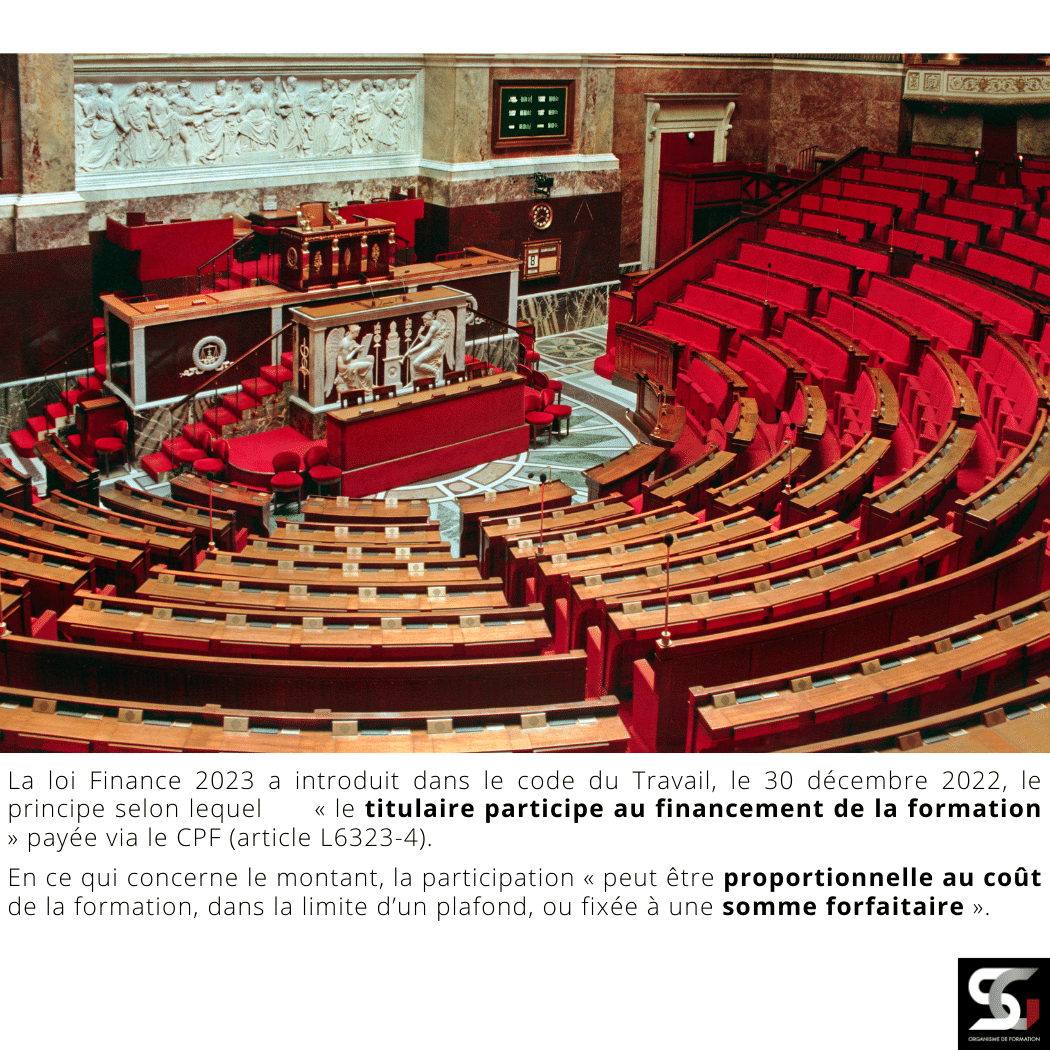 La loi Finance 2023 a introduit dans le code du Travail, le 30 décembre 2022, le principe selon lequel « le titulaire participe au financement de la formation » payée via le CPF (article L6323-4).

En ce qui concerne le montant, la participation « peut être proportionnelle au coût de la formation, dans la limite d'un plafond, ou fixée à une somme forfaitaire ».

ORGANISME DE FORMATION